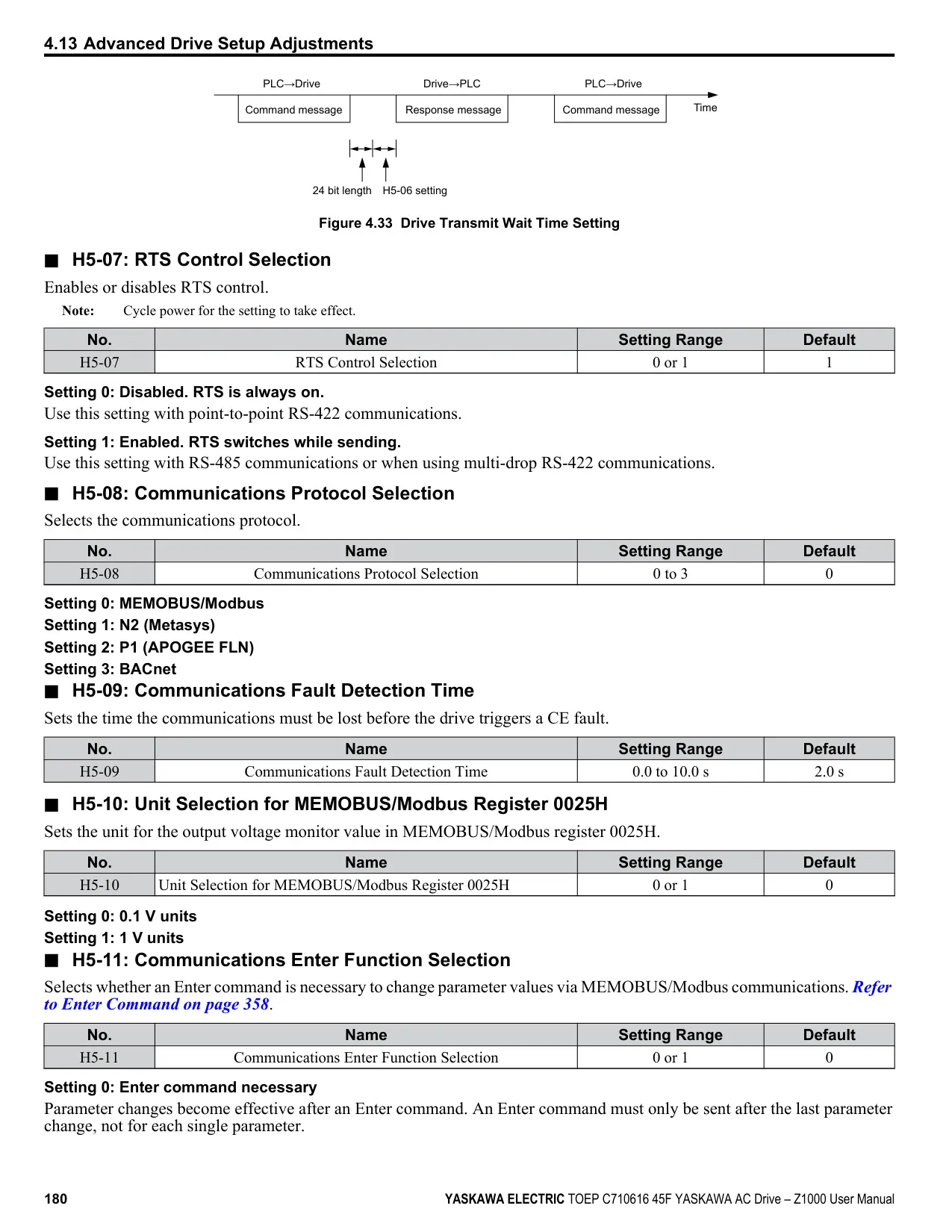 4.13 Advanced Drive Setup Adjustments

PLC→Drive
Drive→PLC
PLC→Drive
Command message
Response message
Command message
Time
24 bit length
H5-06 setting

Figure 4.33 Drive Transmit Wait Time Setting

■ H5-07: RTS Control Selection

Enables or disables RTS control.

Note: Cycle power for the setting to take effect.

| No. | Name | Setting Range | Default |
|---|---|---|---|
| H5-07 | RTS Control Selection | 0 or 1 | 1 |

Setting 0: Disabled. RTS is always on.
Use this setting with point-to-point RS-422 communications.

Setting 1: Enabled. RTS switches while sending.
Use this setting with RS-485 communications or when using multi-drop RS-422 communications.

■ H5-08: Communications Protocol Selection

Selects the communications protocol.

| No. | Name | Setting Range | Default |
|---|---|---|---|
| H5-08 | Communications Protocol Selection | 0 to 3 | 0 |

Setting 0: MEMOBUS/Modbus
Setting 1: N2 (Metasys)
Setting 2: P1 (APOGEE FLN)
Setting 3: BACnet

■ H5-09: Communications Fault Detection Time

Sets the time the communications must be lost before the drive triggers a CE fault.

| No. | Name | Setting Range | Default |
|---|---|---|---|
| H5-09 | Communications Fault Detection Time | 0.0 to 10.0 s | 2.0 s |

■ H5-10: Unit Selection for MEMOBUS/Modbus Register 0025H

Sets the unit for the output voltage monitor value in MEMOBUS/Modbus register 0025H.

| No. | Name | Setting Range | Default |
|---|---|---|---|
| H5-10 | Unit Selection for MEMOBUS/Modbus Register 0025H | 0 or 1 | 0 |

Setting 0: 0.1 V units
Setting 1: 1 V units

■ H5-11: Communications Enter Function Selection

Selects whether an Enter command is necessary to change parameter values via MEMOBUS/Modbus communications. Refer to Enter Command on page 358.

| No. | Name | Setting Range | Default |
|---|---|---|---|
| H5-11 | Communications Enter Function Selection | 0 or 1 | 0 |

Setting 0: Enter command necessary
Parameter changes become effective after an Enter command. An Enter command must only be sent after the last parameter change, not for each single parameter.

180 YASKAWA ELECTRIC TOEP C710616 45F YASKAWA AC Drive – Z1000 User Manual